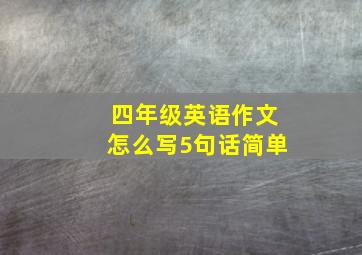 四年级英语作文
怎么写5句话简单